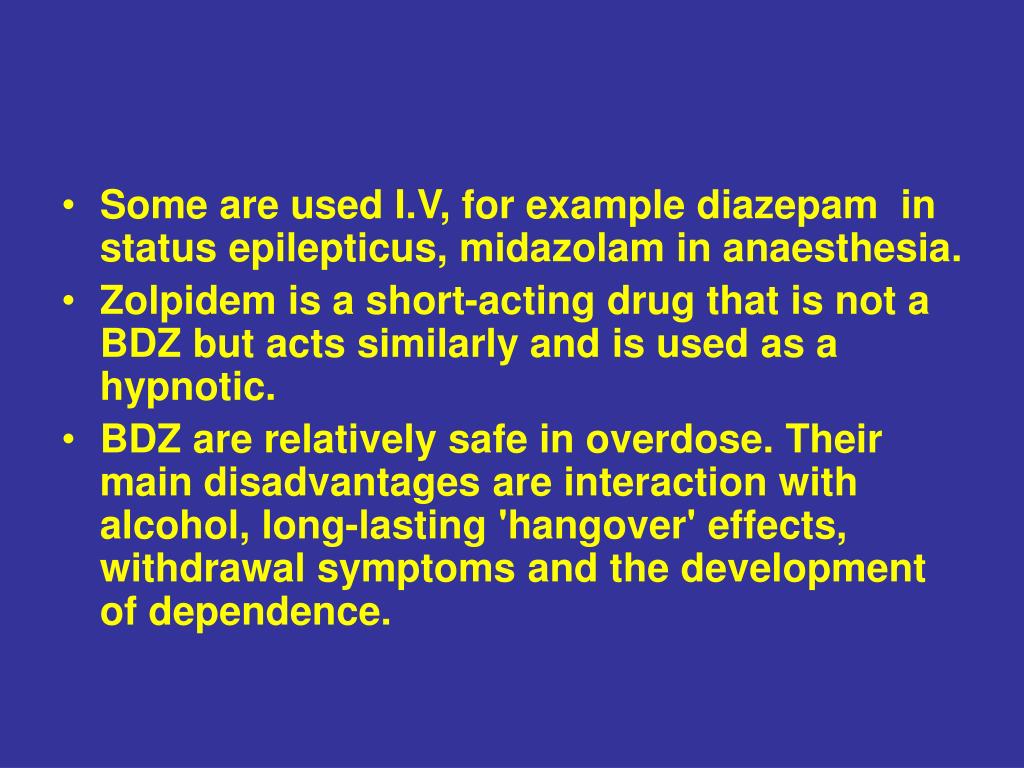 • Some are used I.V, for example diazepam in status epilepticus, midazolam in anaesthesia.
• Zolpidem is a short-acting drug that is not a BDZ but acts similarly and is used as a hypnotic.
• BDZ are relatively safe in overdose. Their main disadvantages are interaction with alcohol, long-lasting 'hangover' effects, withdrawal symptoms and the development of dependence.